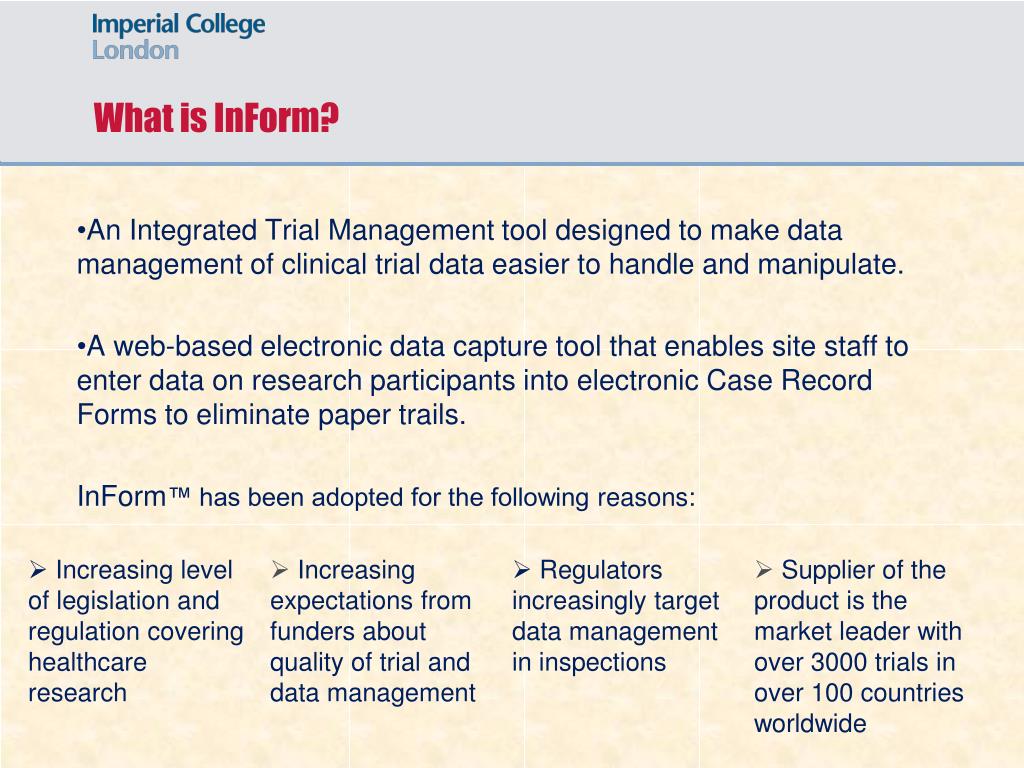 Imperial College
London

What is InForm?

•An Integrated Trial Management tool designed to make data management of clinical trial data easier to handle and manipulate.

•A web-based electronic data capture tool that enables site staff to enter data on research participants into electronic Case Record Forms to eliminate paper trails.

InForm™ has been adopted for the following reasons:

➢ Increasing level of legislation and regulation covering healthcare research

➢ Increasing expectations from funders about quality of trial and data management

➢ Regulators increasingly target data management in inspections

➢ Supplier of the product is the market leader with over 3000 trials in over 100 countries worldwide